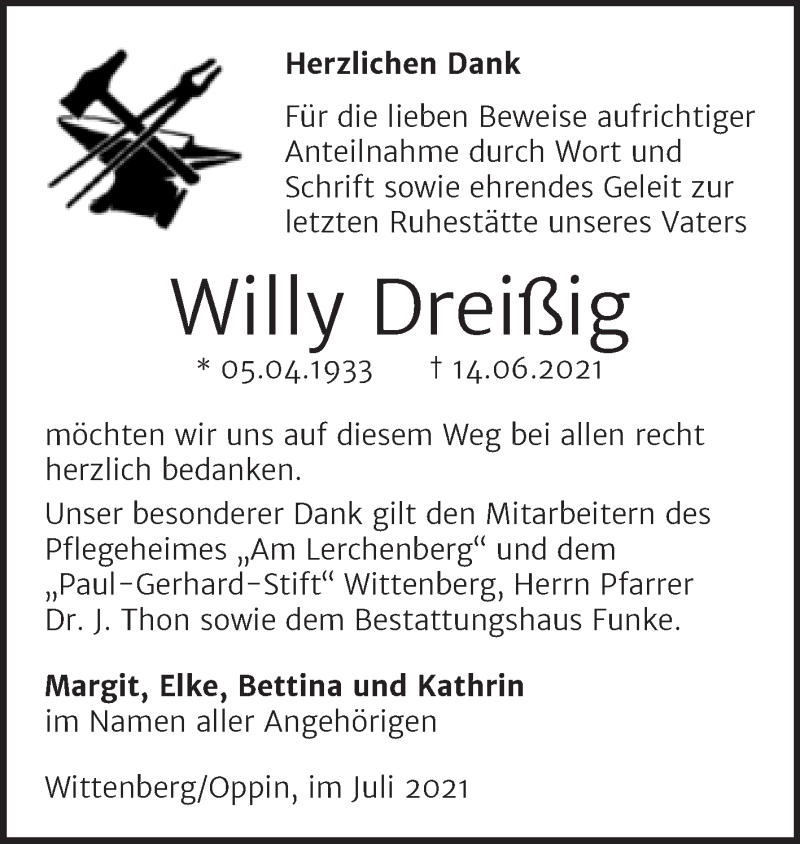 Herzlichen Dank

Für die lieben Beweise aufrichtiger Anteilnahme durch Wort und Schrift sowie ehrendes Geleit zur letzten Ruhestätte unseres Vaters

Willy Dreißig

* 05.04.1933 † 14.06.2021

möchten wir uns auf diesem Weg bei allen recht herzlich bedanken.

Unser besonderer Dank gilt den Mitarbeitern des Pflegeheimes „Am Lerchenberg“ und dem „Paul-Gerhard-Stift“ Wittenberg, Herrn Pfarrer Dr. J. Thon sowie dem Bestattungshaus Funke.

Margit, Elke, Bettina und Kathrin
im Namen aller Angehörigen

Wittenberg/Oppin, im Juli 2021